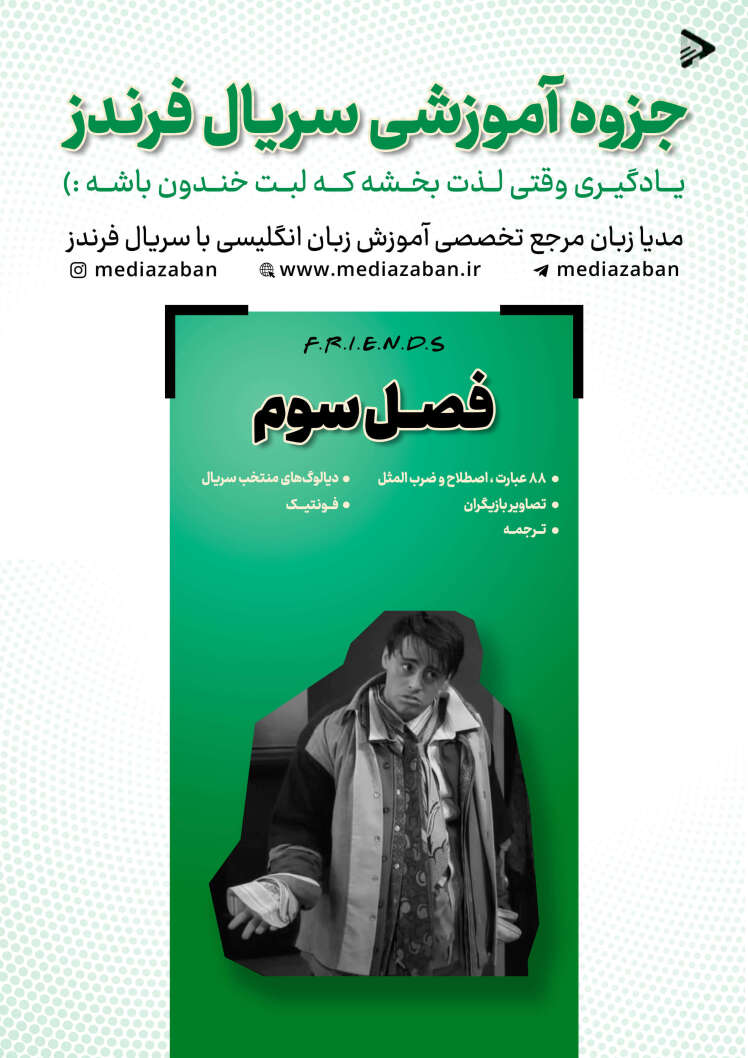 جزوه آموزشی سریال فرندز

یادگیری وقتی لذت بخشه که لبت خندون باشه :)

مدیا زبان مرجع تخصصی آموزش زبان انگلیسی با سریال فرندز

mediazaban www.mediazaban.ir mediazaban

F.R.I.E.N.D.S

فصل سوم

• ۸۸ عبارت، اصطلاح و ضرب المثل
• تصاویر بازیگران
• ترجمه
• دیالوگ‌های منتخب سریال
• فونتیک